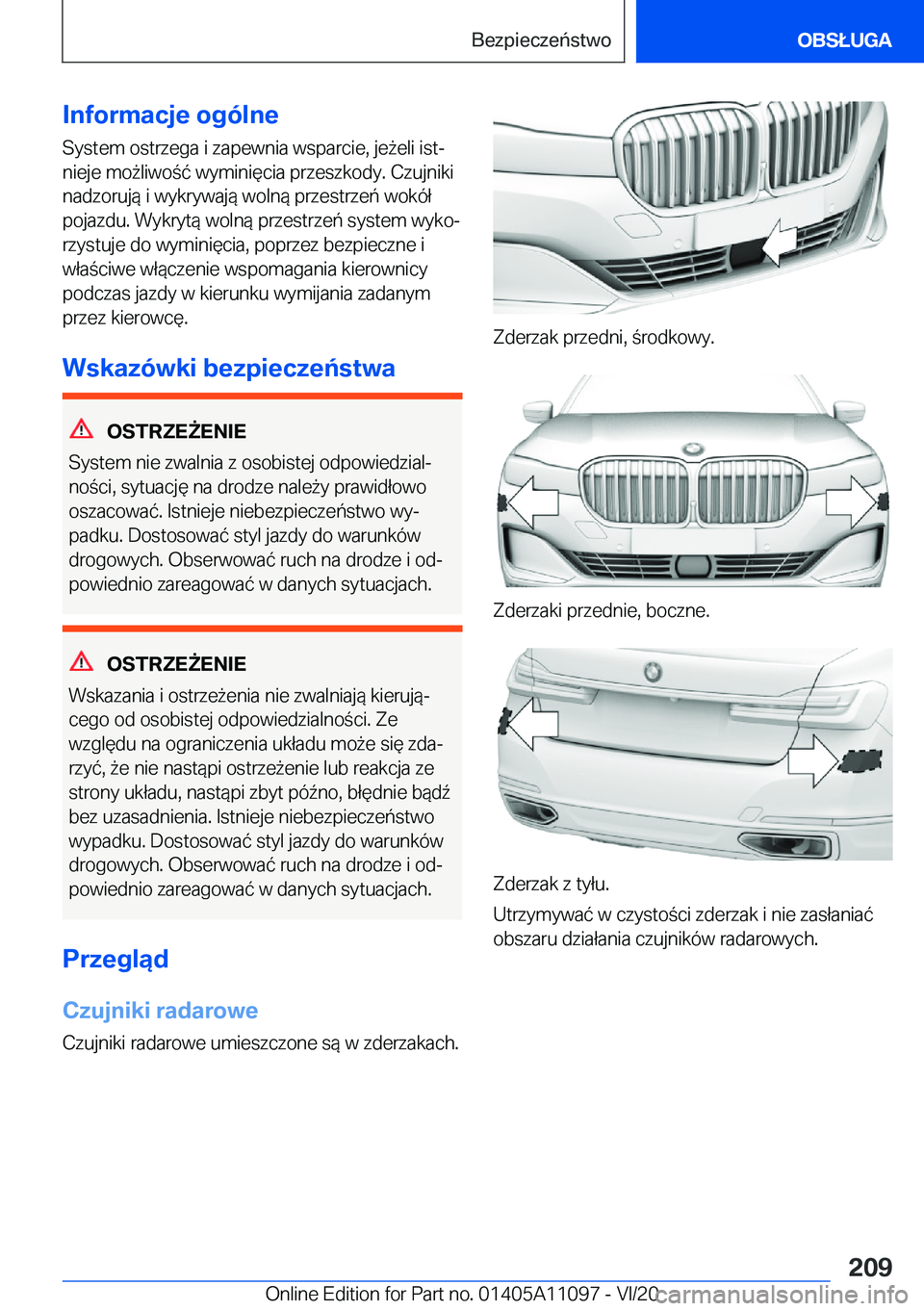 Bezpieczeństwo

OBSŁUGA

Informacje ogólne

System ostrzega i zapewnia wsparcie, jeżeli istnieje możliwość wyminięcia przeszkody. Czujniki nadzorują i wykrywają wolną przestrzeń wokół pojazdu. Wykrytą wolną przestrzeń system wykorzystuje do wyminięcia, poprzez bezpieczne i właściwe włączenie wspomagania kierownicy podczas jazdy w kierunku wymijania zadanym przez kierowcę.

Wskazówki bezpieczeństwa

OSTRZEŻENIE

System nie zwalnia z osobistej odpowiedzialności, sytuację na drodze należy prawidłowo oszacować. Istnieje niebezpieczeństwo wypadku. Dostosować styl jazdy do warunków drogowych. Obserwować ruch na drodze i odpowiednio zareagować w danych sytuacjach.

OSTRZEŻENIE

Wskazania i ostrzeżenia nie zwalniają kierującego od osobistej odpowiedzialności. Ze względu na ograniczenia układu może się zdarzyć, że nie nastąpi ostrzeżenie lub reakcja ze strony układu, nastąpi zbyt późno, błędnie bądź bez uzasadnienia. Istnieje niebezpieczeństwo wypadku. Dostosować styl jazdy do warunków drogowych. Obserwować ruch na drodze i odpowiednio zareagować w danych sytuacjach.

Przegląd

Czujniki radarowe

Czujniki radarowe umieszczone są w zderzakach.

Zderzak przedni, środkowy.

Zderzaki przednie, boczne.

Zderzak z tyłu.

Utrzymywać w czystości zderzak i nie zasłaniać obszaru działania czujników radarowych.

209

Online Edition for Part no. 01405A11097 - VI/20 carmanualsonline.info